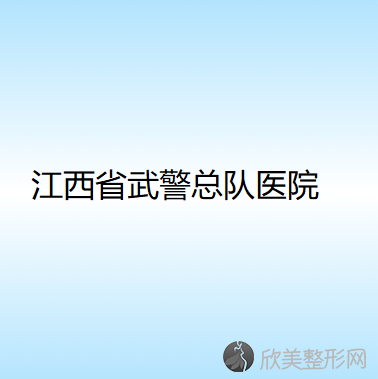 江西省武警总队医院

欣美整形网